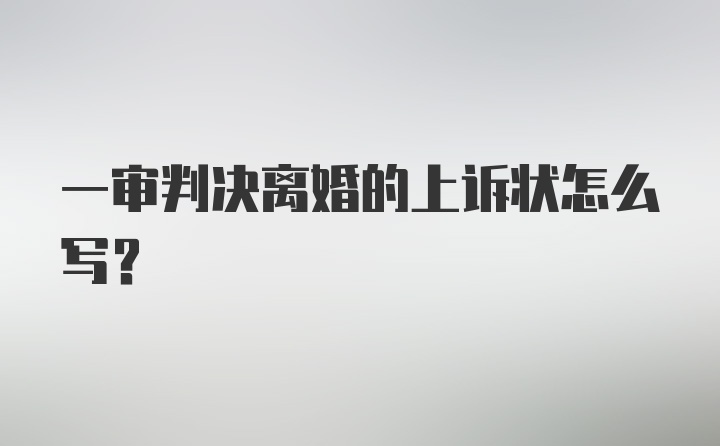 一审判决离婚的上诉状怎么写?